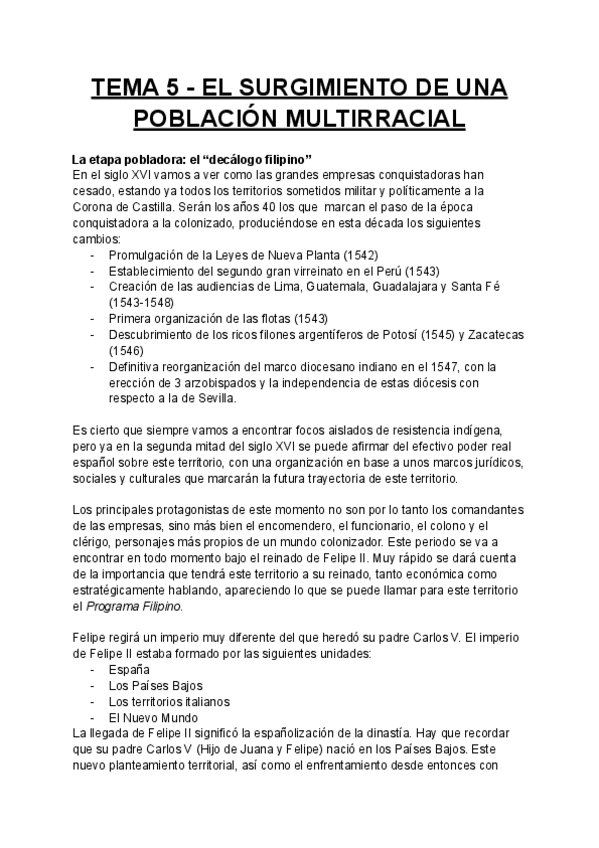 TEMA 5 - EL SURGIMIENTO DE UNA POBLACIÓN MULTIRRACIAL

La etapa pobladora: el “decálogo filipino”
En el siglo XVI vamos a ver como las grandes empresas conquistadoras han cesado, estando ya todos los territorios sometidos militar y políticamente a la Corona de Castilla. Serán los años 40 los que marcan el paso de la época conquistadora a la colonizado, produciéndose en esta década los siguientes cambios:
- Promulgación de la Leyes de Nueva Planta (1542)
- Establecimiento del segundo gran virreinato en el Perú (1543)
- Creación de las audiencias de Lima, Guatemala, Guadalajara y Santa Fé (1543-1548)
- Primera organización de las flotas (1543)
- Descubrimiento de los ricos filones argentíferos de Potosí (1545) y Zacatecas (1546)
- Definitiva reorganización del marco diocesano indiano en el 1547, con la erección de 3 arzobispados y la independencia de estas diócesis con respecto a la de Sevilla.

Es cierto que siempre vamos a encontrar focos aislados de resistencia indígena, pero ya en la segunda mitad del siglo XVI se puede afirmar del efectivo poder real español sobre este territorio, con una organización en base a unos marcos jurídicos, sociales y culturales que marcarán la futura trayectoria de este territorio.

Los principales protagonistas de este momento no son por lo tanto los comandantes de las empresas, sino más bien el encomendero, el funcionario, el colono y el clérigo, personajes más propios de un mundo colonizador. Este periodo se va a encontrar en todo momento bajo el reinado de Felipe II. Muy rápido se dará cuenta de la importancia que tendrá este territorio a su reinado, tanto económica como estratégicamente hablando, apareciendo lo que se puede llamar para este territorio el Programa Filipino.

Felipe regirá un imperio muy diferente del que heredó su padre Carlos V. El imperio de Felipe II estaba formado por las siguientes unidades:
- España
- Los Países Bajos
- Los territorios italianos
- El Nuevo Mundo
La llegada de Felipe II significó la españolización de la dinastía. Hay que recordar que su padre Carlos V (Hijo de Juana y Felipe) nació en los Países Bajos. Este nuevo planteamiento territorial, así como el enfrentamiento desde entonces con